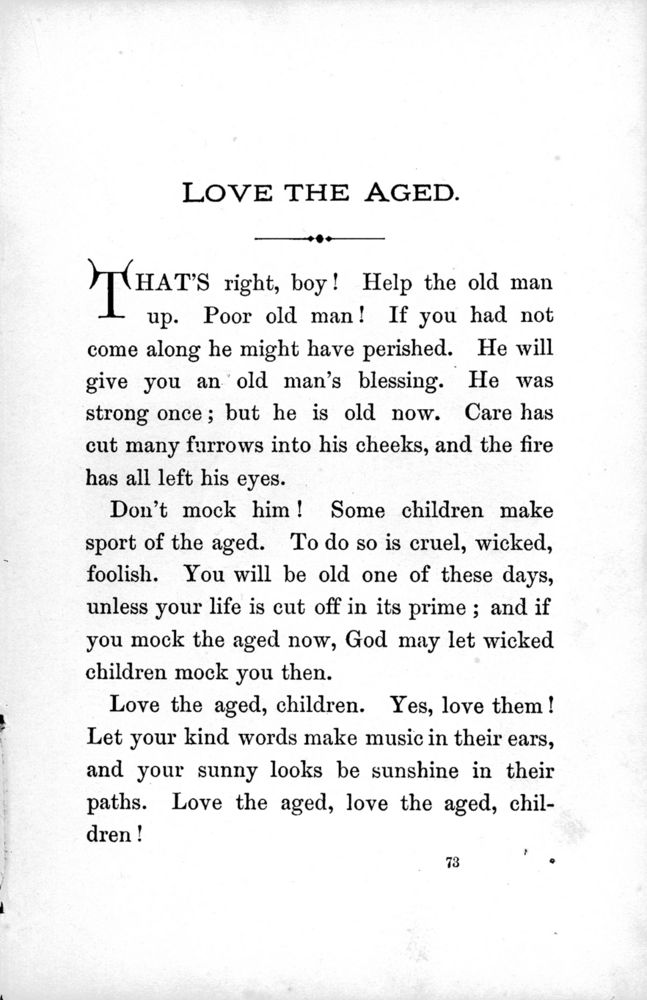 LOVE THE AGED.

THAT'S right, boy! Help the old man up. Poor old man! If you had not come along he might have perished. He will give you an old man's blessing. He was strong once; but he is old now. Care has cut many furrows into his cheeks, and the fire has all left his eyes.

Don't mock him! Some children make sport of the aged. To do so is cruel, wicked, foolish. You will be old one of these days, unless your life is cut off in its prime; and if you mock the aged now, God may let wicked children mock you then.

Love the aged, children. Yes, love them! Let your kind words make music in their ears, and your sunny looks be sunshine in their paths. Love the aged, love the aged, children!

73